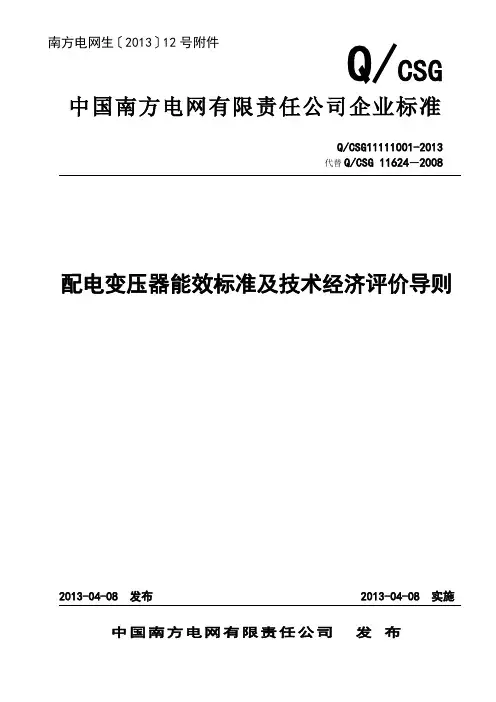 南方电网生〔2013〕12号附件

Q/CSG

中国南方电网有限责任公司企业标准

Q/CSG11111001-2013
代替Q/CSG 11624—2008

配电变压器能效标准及技术经济评价导则

2013-04-08 发布 2013-04-08 实施

中国南方电网有限责任公司 发 布